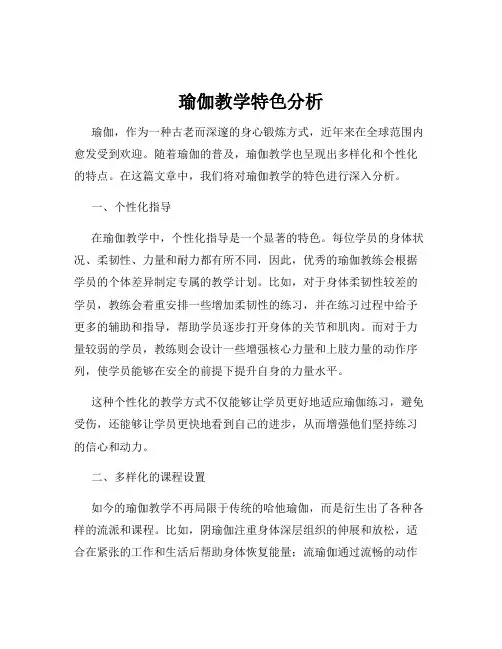 瑜伽教学特色分析

瑜伽，作为一种古老而深邃的身心锻炼方式，近年来在全球范围内愈发受到欢迎。随着瑜伽的普及，瑜伽教学也呈现出多样化和个性化的特点。在这篇文章中，我们将对瑜伽教学的特色进行深入分析。

一、个性化指导

在瑜伽教学中，个性化指导是一个显著的特色。每位学员的身体状况、柔韧性、力量和耐力都有所不同，因此，优秀的瑜伽教练会根据学员的个体差异制定专属的教学计划。比如，对于身体柔韧性较差的学员，教练会着重安排一些增加柔韧性的练习，并在练习过程中给予更多的辅助和指导，帮助学员逐步打开身体的关节和肌肉。而对于力量较弱的学员，教练则会设计一些增强核心力量和上肢力量的动作序列，使学员能够在安全的前提下提升自身的力量水平。

这种个性化的教学方式不仅能够让学员更好地适应瑜伽练习，避免受伤，还能够让学员更快地看到自己的进步，从而增强他们坚持练习的信心和动力。

二、多样化的课程设置

如今的瑜伽教学不再局限于传统的哈他瑜伽，而是衍生出了各种各样的流派和课程。比如，阴瑜伽注重身体深层组织的伸展和放松，适合在紧张的工作和生活后帮助身体恢复能量；流瑜伽通过流畅的动作